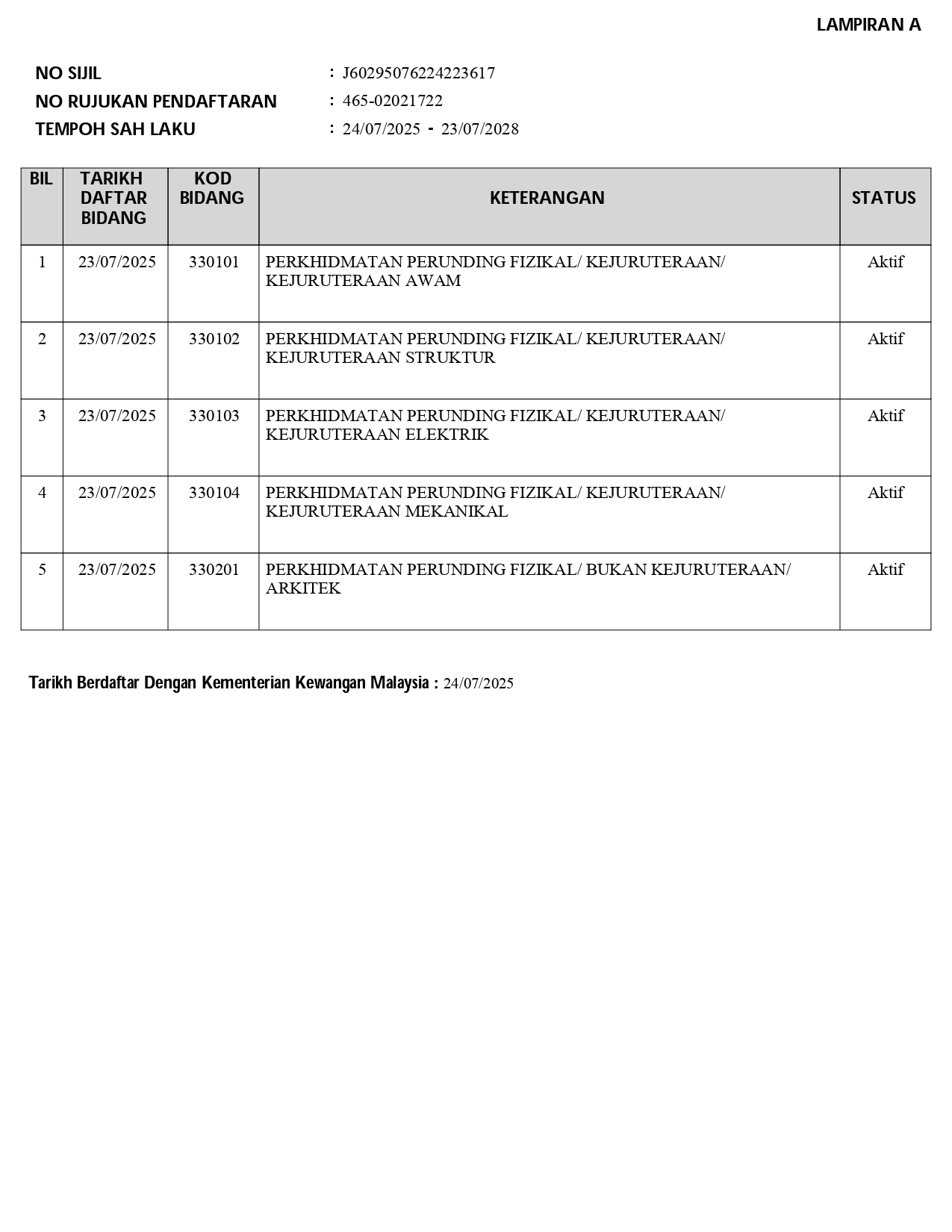 LAMPIRAN A

NO SIJIL : J60295076224223617
NO RUJUKAN PENDAFTARAN : 465-02021722
TEMPOH SAH LAKU : 24/07/2025 - 23/07/2028

| BIL | TARIKH DAFTAR BIDANG | KOD BIDANG | KETERANGAN | STATUS |
|---|---|---|---|---|
| 1 | 23/07/2025 | 330101 | PERKHIDMATAN PERUNDING FIZIKAL/ KEJURUTERAAN/ KEJURUTERAAN AWAM | Aktif |
| 2 | 23/07/2025 | 330102 | PERKHIDMATAN PERUNDING FIZIKAL/ KEJURUTERAAN/ KEJURUTERAAN STRUKTUR | Aktif |
| 3 | 23/07/2025 | 330103 | PERKHIDMATAN PERUNDING FIZIKAL/ KEJURUTERAAN/ KEJURUTERAAN ELEKTRIK | Aktif |
| 4 | 23/07/2025 | 330104 | PERKHIDMATAN PERUNDING FIZIKAL/ KEJURUTERAAN/ KEJURUTERAAN MEKANIKAL | Aktif |
| 5 | 23/07/2025 | 330201 | PERKHIDMATAN PERUNDING FIZIKAL/ BUKAN KEJURUTERAAN/ ARKITEK | Aktif |

Tarikh Berdaftar Dengan Kementerian Kewangan Malaysia : 24/07/2025